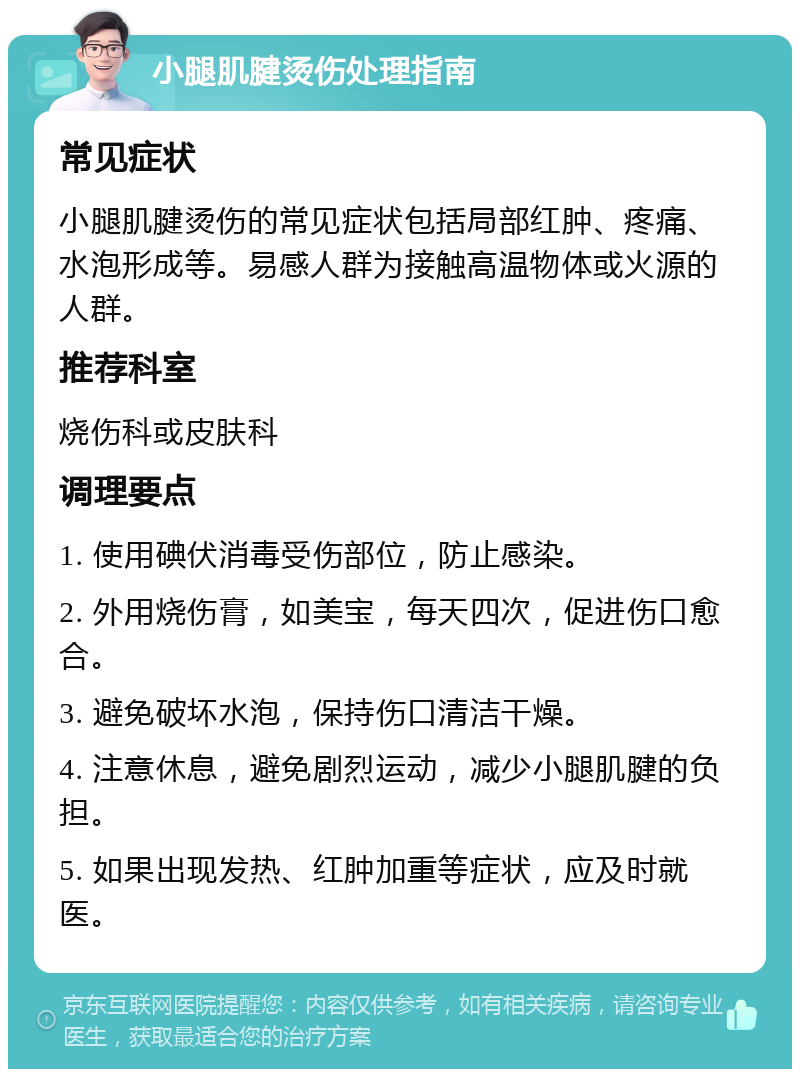 小腿肌腱烫伤处理指南

常见症状

小腿肌腱烫伤的常见症状包括局部红肿、疼痛、水泡形成等。易感人群为接触高温物体或火源的人群。

推荐科室

烧伤科或皮肤科

调理要点

1. 使用碘伏消毒受伤部位，防止感染。

2. 外用烧伤膏，如美宝，每天四次，促进伤口愈合。

3. 避免破坏水泡，保持伤口清洁干燥。

4. 注意休息，避免剧烈运动，减少小腿肌腱的负担。

5. 如果出现发热、红肿加重等症状，应及时就医。

京东互联网医院提醒您：内容仅供参考，如有相关疾病，请咨询专业医生，获取最适合您的治疗方案